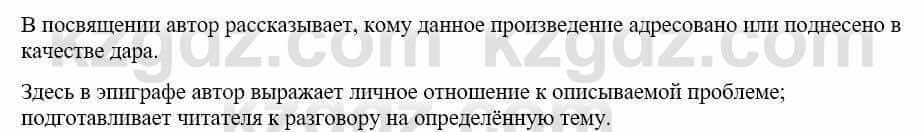 В посвящении автор рассказывает, кому данное произведение адресовано или поднесено в качестве дара.

Здесь в эпиграфе автор выражает личное отношение к описываемой проблеме; подготавливает читателя к разговору на определённую тему.

kzgdz.com kzgdz.com